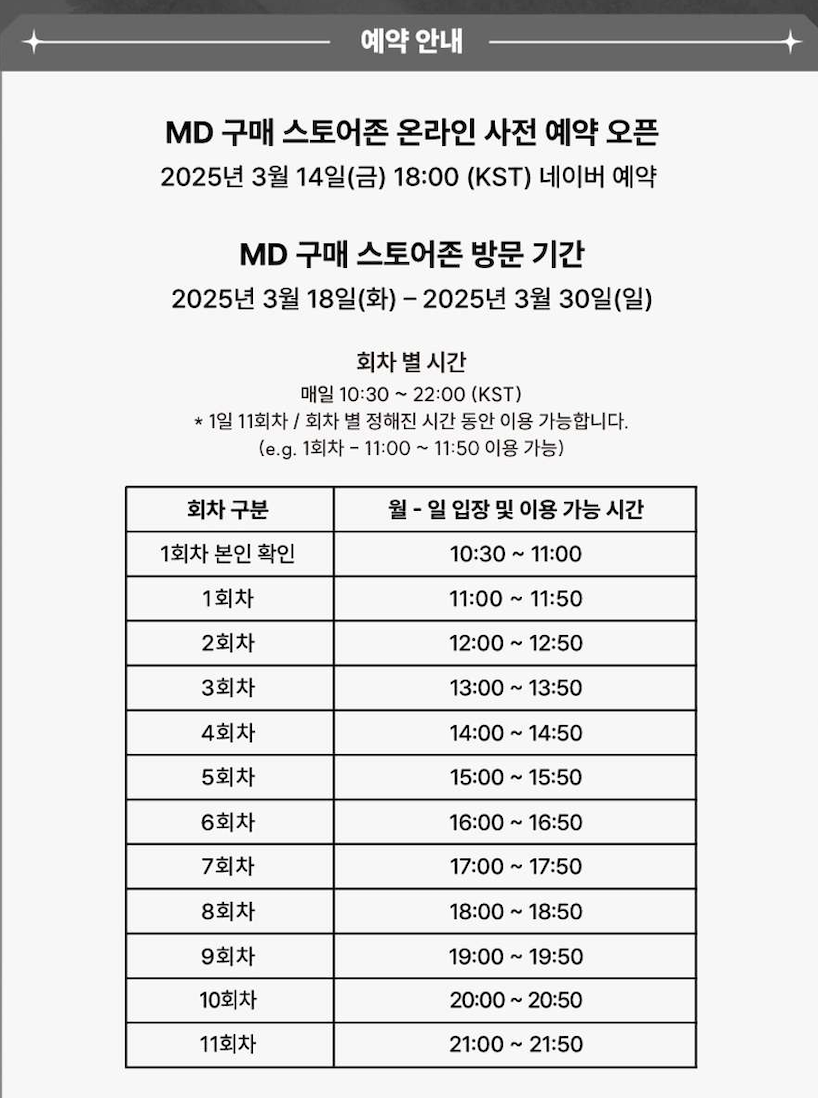 예약 안내

MD 구매 스토어존 온라인 사전 예약 오픈
2025년 3월 14일(금) 18:00 (KST) 네이버 예약

MD 구매 스토어존 방문 기간
2025년 3월 18일(화) – 2025년 3월 30일(일)

회차 별 시간
매일 10:30 ~ 22:00 (KST)
* 1일 11회차 / 회차 별 정해진 시간 동안 이용 가능합니다.
(e.g. 1회차 - 11:00 ~ 11:50 이용 가능)

| 회차 구분 | 월 - 일 입장 및 이용 가능 시간 |
|---|---|
| 1회차 본인 확인 | 10:30 ~ 11:00 |
| 1회차 | 11:00 ~ 11:50 |
| 2회차 | 12:00 ~ 12:50 |
| 3회차 | 13:00 ~ 13:50 |
| 4회차 | 14:00 ~ 14:50 |
| 5회차 | 15:00 ~ 15:50 |
| 6회차 | 16:00 ~ 16:50 |
| 7회차 | 17:00 ~ 17:50 |
| 8회차 | 18:00 ~ 18:50 |
| 9회차 | 19:00 ~ 19:50 |
| 10회차 | 20:00 ~ 20:50 |
| 11회차 | 21:00 ~ 21:50 |